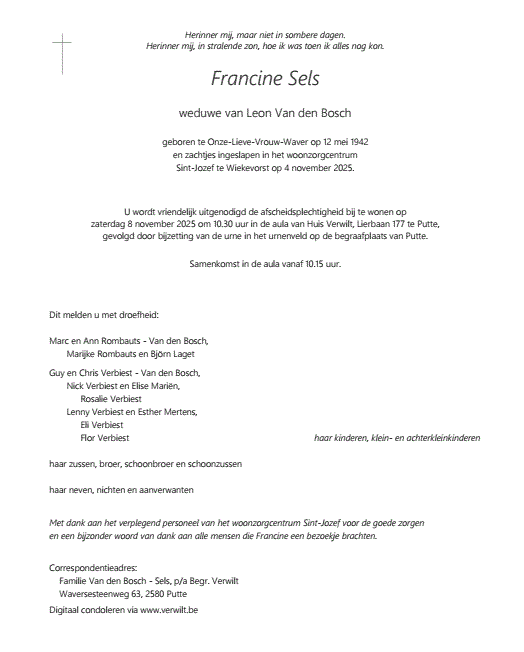 Herinner mij, maar niet in sombere dagen.
Herinner mij, in stralende zon, hoe ik was toen ik alles nog kon.

Francine Sels

weduwe van Leon Van den Bosch

geboren te Onze-Lieve-Vrouw-Waver op 12 mei 1942
en zachtjes ingeslapen in het woonzorgcentrum
Sint-Jozef te Wiekevorst op 4 november 2025.

U wordt vriendelijk uitgenodigd de afscheidsplechtigheid bij te wonen op
zaterdag 8 november 2025 om 10.30 uur in de aula van Huis Verwilt, Lierbaan 177 te Putte,
gevolgd door bijzetting van de urne in het urnenveld op de begraafplaats van Putte.

Samenkomst in de aula vanaf 10.15 uur.

Dit melden u met droefheid:

Marc en Ann Rombauts - Van den Bosch,
Marijke Rombauts en Björn Laget

Guy en Chris Verbiest - Van den Bosch,
Nick Verbiest en Elise Mariën,
Rosalie Verbiest
Lenny Verbiest en Esther Mertens,
Eli Verbiest
Flor Verbiest

haar kinderen, klein- en achterkleinkinderen

haar zussen, broer, schoonbroer en schoonzussen

haar neven, nichten en aanverwanten

Met dank aan het verplegend personeel van het woonzorgcentrum Sint-Jozef voor de goede zorgen en een bijzonder woord van dank aan alle mensen die Francine een bezoekje brachten.

Correspondentieadres:
Familie Van den Bosch - Sels, p/a Begr. Verwilt
Waversesteenweg 63, 2580 Putte
Digitaal condoleren via www.verwilt.be